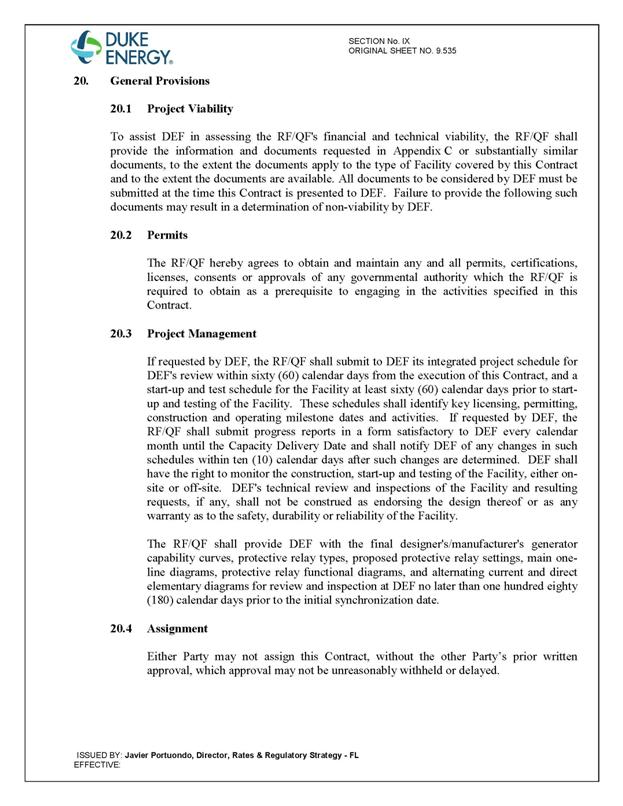 DUKE ENERGY.

SECTION No. IX
ORIGINAL SHEET NO. 9.535

20. General Provisions

20.1 Project Viability

To assist DEF in assessing the RF/QF's financial and technical viability, the RF/QF shall provide the information and documents requested in Appendix C or substantially similar documents, to the extent the documents apply to the type of Facility covered by this Contract and to the extent the documents are available. All documents to be considered by DEF must be submitted at the time this Contract is presented to DEF. Failure to provide the following such documents may result in a determination of non-viability by DEF.

20.2 Permits

The RF/QF hereby agrees to obtain and maintain any and all permits, certifications, licenses, consents or approvals of any governmental authority which the RF/QF is required to obtain as a prerequisite to engaging in the activities specified in this Contract.

20.3 Project Management

If requested by DEF, the RF/QF shall submit to DEF its integrated project schedule for DEF's review within sixty (60) calendar days from the execution of this Contract, and a start-up and test schedule for the Facility at least sixty (60) calendar days prior to start-up and testing of the Facility. These schedules shall identify key licensing, permitting, construction and operating milestone dates and activities. If requested by DEF, the RF/QF shall submit progress reports in a form satisfactory to DEF every calendar month until the Capacity Delivery Date and shall notify DEF of any changes in such schedules within ten (10) calendar days after such changes are determined. DEF shall have the right to monitor the construction, start-up and testing of the Facility, either on-site or off-site. DEF's technical review and inspections of the Facility and resulting requests, if any, shall not be construed as endorsing the design thereof or as any warranty as to the safety, durability or reliability of the Facility.

The RF/QF shall provide DEF with the final designer's/manufacturer's generator capability curves, protective relay types, proposed protective relay settings, main one-line diagrams, protective relay functional diagrams, and alternating current and direct elementary diagrams for review and inspection at DEF no later than one hundred eighty (180) calendar days prior to the initial synchronization date.

20.4 Assignment

Either Party may not assign this Contract, without the other Party's prior written approval, which approval may not be unreasonably withheld or delayed.

ISSUED BY: Javier Portuondo, Director, Rates & Regulatory Strategy - FL
EFFECTIVE: